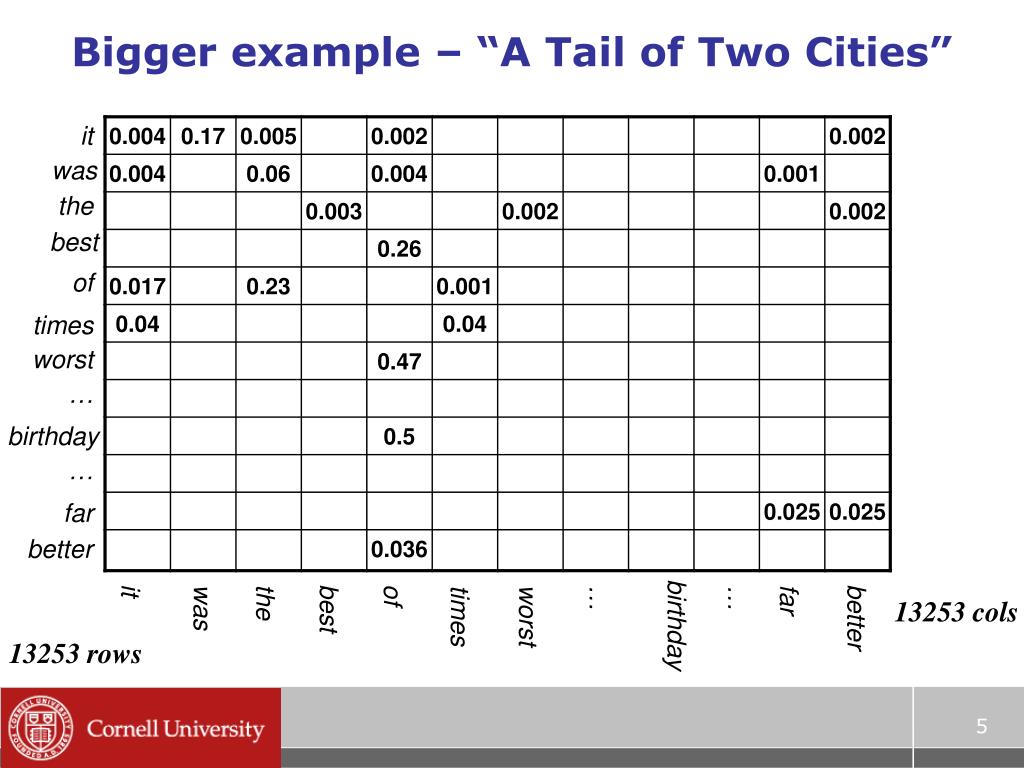 Bigger example – “A Tail of Two Cities”

| | it | was | the | best | of | times | worst | … | birthday | … | far | better |
|---|---|---|---|---|---|---|---|---|---|---|---|---|
| it | 0.004 | 0.17 | 0.005 | | 0.002 | | | | | | | 0.002 |
| was | 0.004 | | 0.06 | | 0.004 | | | | | | 0.001 | |
| the | | | | 0.003 | | | 0.002 | | | | | 0.002 |
| best | | | | | 0.26 | | | | | | | |
| of | 0.017 | | 0.23 | | | 0.001 | | | | | | |
| times | 0.04 | | | | | 0.04 | | | | | | |
| worst | | | | | 0.47 | | | | | | | |
| … | | | | | | | | | | | | |
| birthday | | | | | 0.5 | | | | | | | |
| … | | | | | | | | | | | | |
| far | | | | | | | | | | | 0.025 | 0.025 |
| better | | | | | 0.036 | | | | | | | |

13253 cols

13253 rows

Cornell University

5